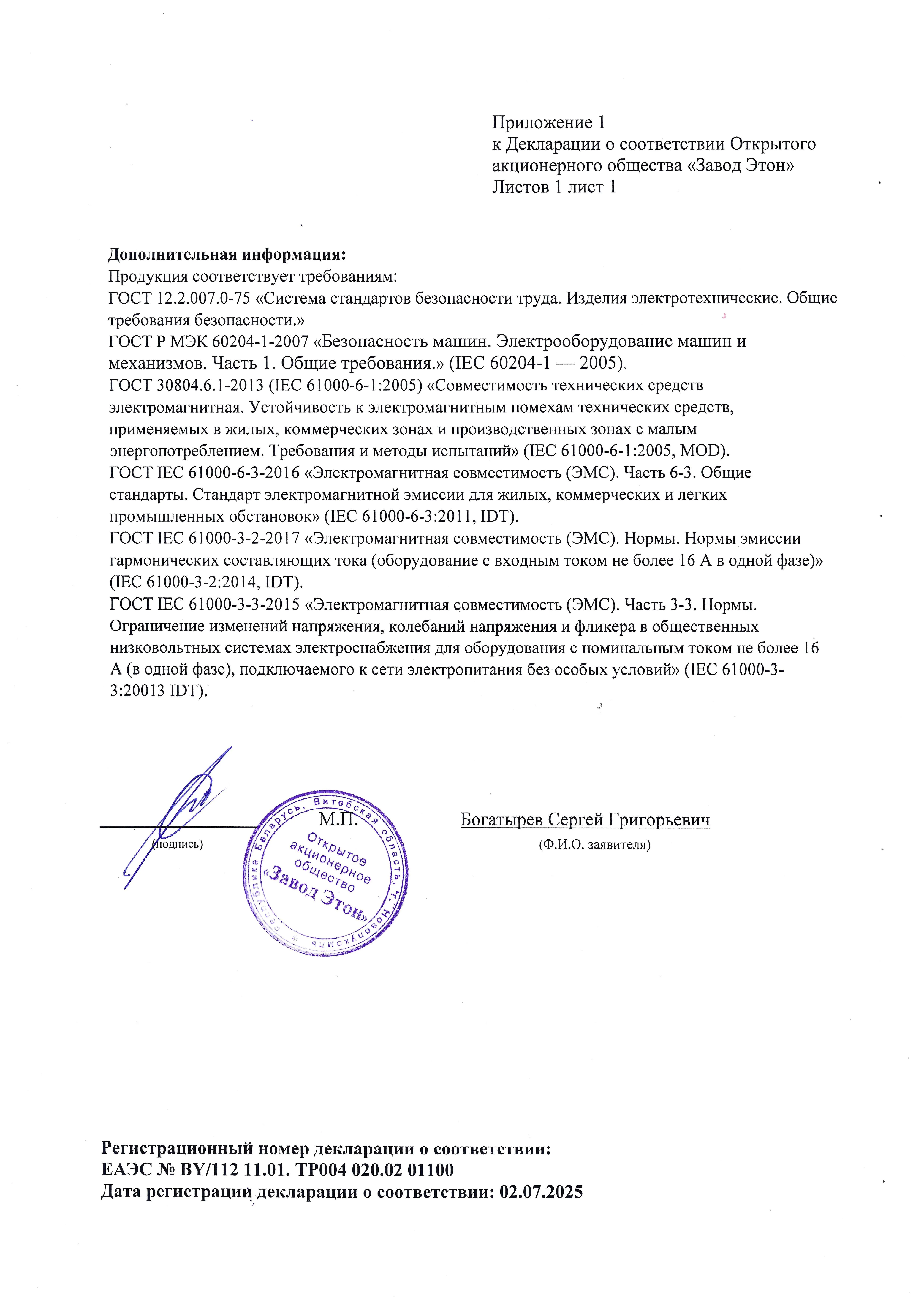 Приложение 1
к Декларации о соответствии Открытого акционерного общества «Завод Этон»
Листов 1 лист 1

**Дополнительная информация:**
Продукция соответствует требованиям:
ГОСТ 12.2.007.0-75 «Система стандартов безопасности труда. Изделия электротехнические. Общие требования безопасности.»
ГОСТ Р МЭК 60204-1-2007 «Безопасность машин. Электрооборудование машин и механизмов. Часть 1. Общие требования.» (IEC 60204-1 — 2005).
ГОСТ 30804.6.1-2013 (IEC 61000-6-1:2005) «Совместимость технических средств электромагнитная. Устойчивость к электромагнитным помехам технических средств, применяемых в жилых, коммерческих зонах и производственных зонах с малым энергопотреблением. Требования и методы испытаний» (IEC 61000-6-1:2005, MOD).
ГОСТ IEC 61000-6-3-2016 «Электромагнитная совместимость (ЭМС). Часть 6-3. Общие стандарты. Стандарт электромагнитной эмиссии для жилых, коммерческих и легких промышленных обстановок» (IEC 61000-6-3:2011, IDT).
ГОСТ IEC 61000-3-2-2017 «Электромагнитная совместимость (ЭМС). Нормы. Нормы эмиссии гармонических составляющих тока (оборудование с входным током не более 16 А в одной фазе)» (IEC 61000-3-2:2014, IDT).
ГОСТ IEC 61000-3-3-2015 «Электромагнитная совместимость (ЭМС). Часть 3-3. Нормы. Ограничение изменений напряжения, колебаний напряжения и фликера в общественных низковольтных системах электроснабжения для оборудования с номинальным током не более 16 А (в одной фазе), подключаемого к сети электропитания без особых условий» (IEC 61000-3-3:20013 IDT).

(подпись)
М.П.
Республика Беларусь, Витебская область, г. Новолукомль
Открытое акционерное общество «Завод Этон»
Богатырев Сергей Григорьевич
(Ф.И.О. заявителя)

**Регистрационный номер декларации о соответствии:**
**ЕАЭС № BY/112 11.01. ТР004 020.02 01100**
**Дата регистрации декларации о соответствии: 02.07.2025**